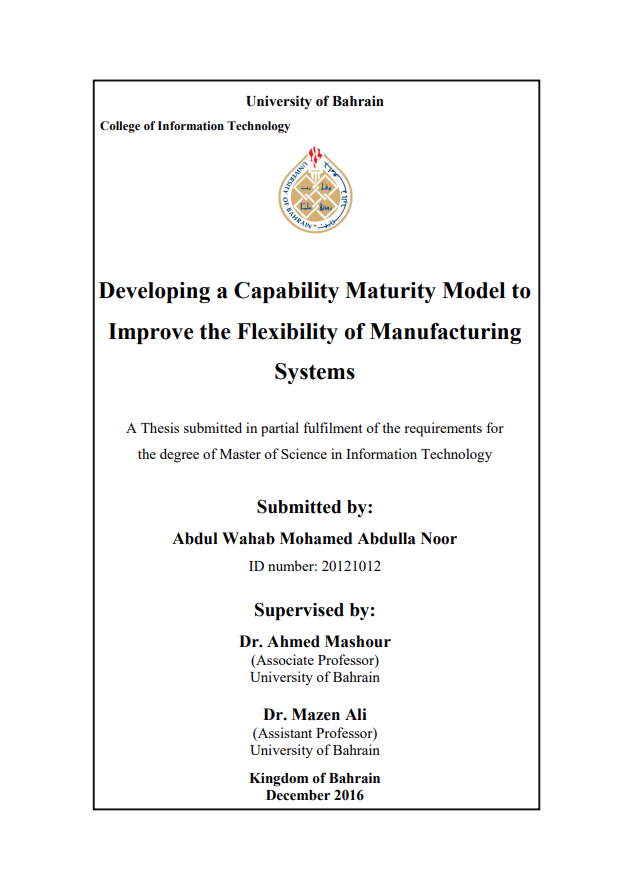 University of Bahrain

College of Information Technology

UNIVERSITY OF BAHRAIN

Developing a Capability Maturity Model to Improve the Flexibility of Manufacturing Systems

A Thesis submitted in partial fulfilment of the requirements for the degree of Master of Science in Information Technology

Submitted by:

Abdul Wahab Mohamed Abdulla Noor

ID number: 20121012

Supervised by:

Dr. Ahmed Mashour
(Associate Professor)
University of Bahrain

Dr. Mazen Ali
(Assistant Professor)
University of Bahrain

Kingdom of Bahrain
December 2016